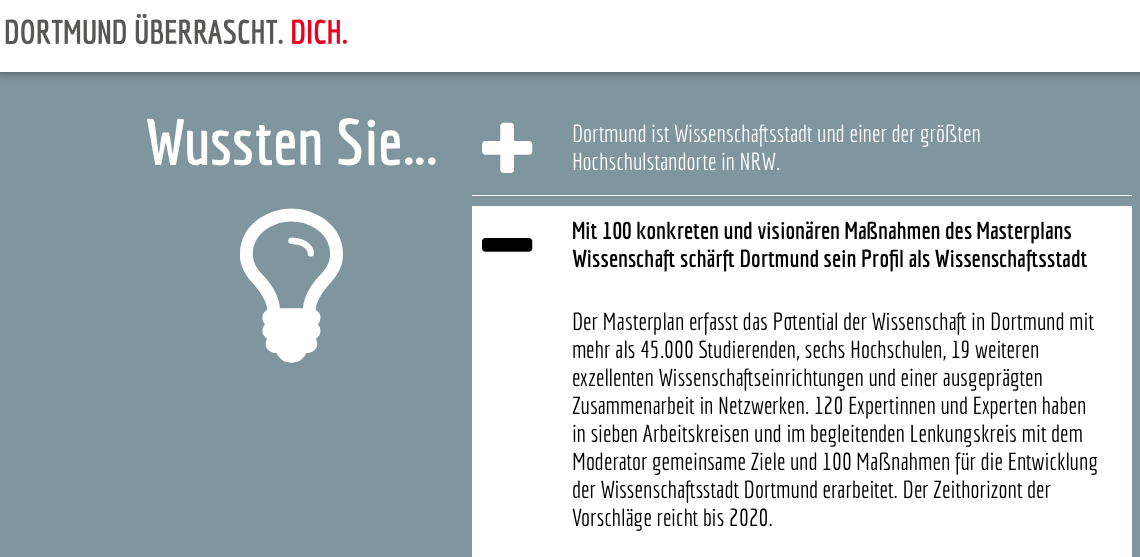 DORTMUND ÜBERRASCHT. DICH.

Wussten Sie...

Dortmund ist Wissenschaftsstadt und einer der größten Hochschulstandorte in NRW.

Mit 100 konkreten und visionären Maßnahmen des Masterplans Wissenschaft schärft Dortmund sein Profil als Wissenschaftsstadt

Der Masterplan erfasst das Potential der Wissenschaft in Dortmund mit mehr als 45.000 Studierenden, sechs Hochschulen, 19 weiteren exzellenten Wissenschaftseinrichtungen und einer ausgeprägten Zusammenarbeit in Netzwerken. 120 Expertinnen und Experten haben in sieben Arbeitskreisen und im begleitenden Lenkungskreis mit dem Moderator gemeinsame Ziele und 100 Maßnahmen für die Entwicklung der Wissenschaftsstadt Dortmund erarbeitet. Der Zeithorizont der Vorschläge reicht bis 2020.